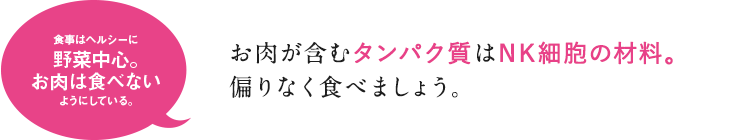 食事はヘルシーに
野菜中心。
お肉は食べない
ようにしている。

お肉が含むタンパク質はNK細胞の材料。
偏りなく食べましょう。